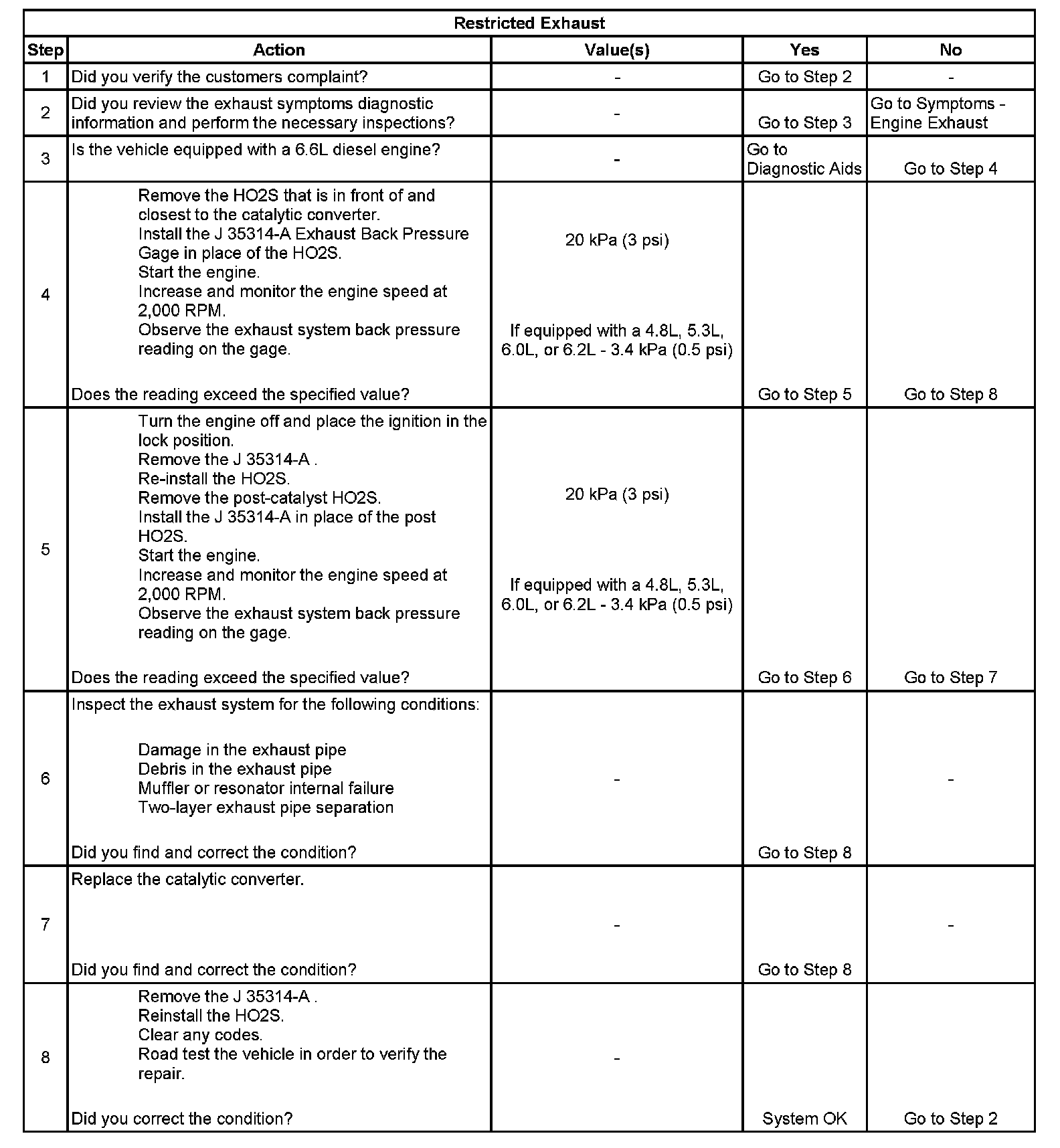 Restricted Exhaust

| Step | Action | Value(s) | Yes | No |
|---|---|---|---|---|
| 1 | Did you verify the customers complaint? | - | Go to Step 2 | - |
| 2 | Did you review the exhaust symptoms diagnostic information and perform the necessary inspections? | - | Go to Step 3 | Go to Symptoms - Engine Exhaust |
| 3 | Is the vehicle equipped with a 6.6L diesel engine? | - | Go to Diagnostic Aids | Go to Step 4 |
| 4 | Remove the HO2S that is in front of and closest to the catalytic converter. Install the J 35314-A Exhaust Back Pressure Gage in place of the HO2S. Start the engine. Increase and monitor the engine speed at 2,000 RPM. Observe the exhaust system back pressure reading on the gage. Does the reading exceed the specified value? | 20 kPa (3 psi) If equipped with a 4.8L, 5.3L, 6.0L, or 6.2L - 3.4 kPa (0.5 psi) | Go to Step 5 | Go to Step 8 |
| 5 | Turn the engine off and place the ignition in the lock position. Remove the J 35314-A . Re-install the HO2S. Remove the post-catalyst HO2S. Install the J 35314-A in place of the post HO2S. Start the engine. Increase and monitor the engine speed at 2,000 RPM. Observe the exhaust system back pressure reading on the gage. Does the reading exceed the specified value? | 20 kPa (3 psi) If equipped with a 4.8L, 5.3L, 6.0L, or 6.2L - 3.4 kPa (0.5 psi) | Go to Step 6 | Go to Step 7 |
| 6 | Inspect the exhaust system for the following conditions: Damage in the exhaust pipe Debris in the exhaust pipe Muffler or resonator internal failure Two-layer exhaust pipe separation Did you find and correct the condition? | - | Go to Step 8 | - |
| 7 | Replace the catalytic converter. Did you find and correct the condition? | - | Go to Step 8 | - |
| 8 | Remove the J 35314-A . Reinstall the HO2S. Clear any codes. Road test the vehicle in order to verify the repair. Did you correct the condition? | - | System OK | Go to Step 2 |